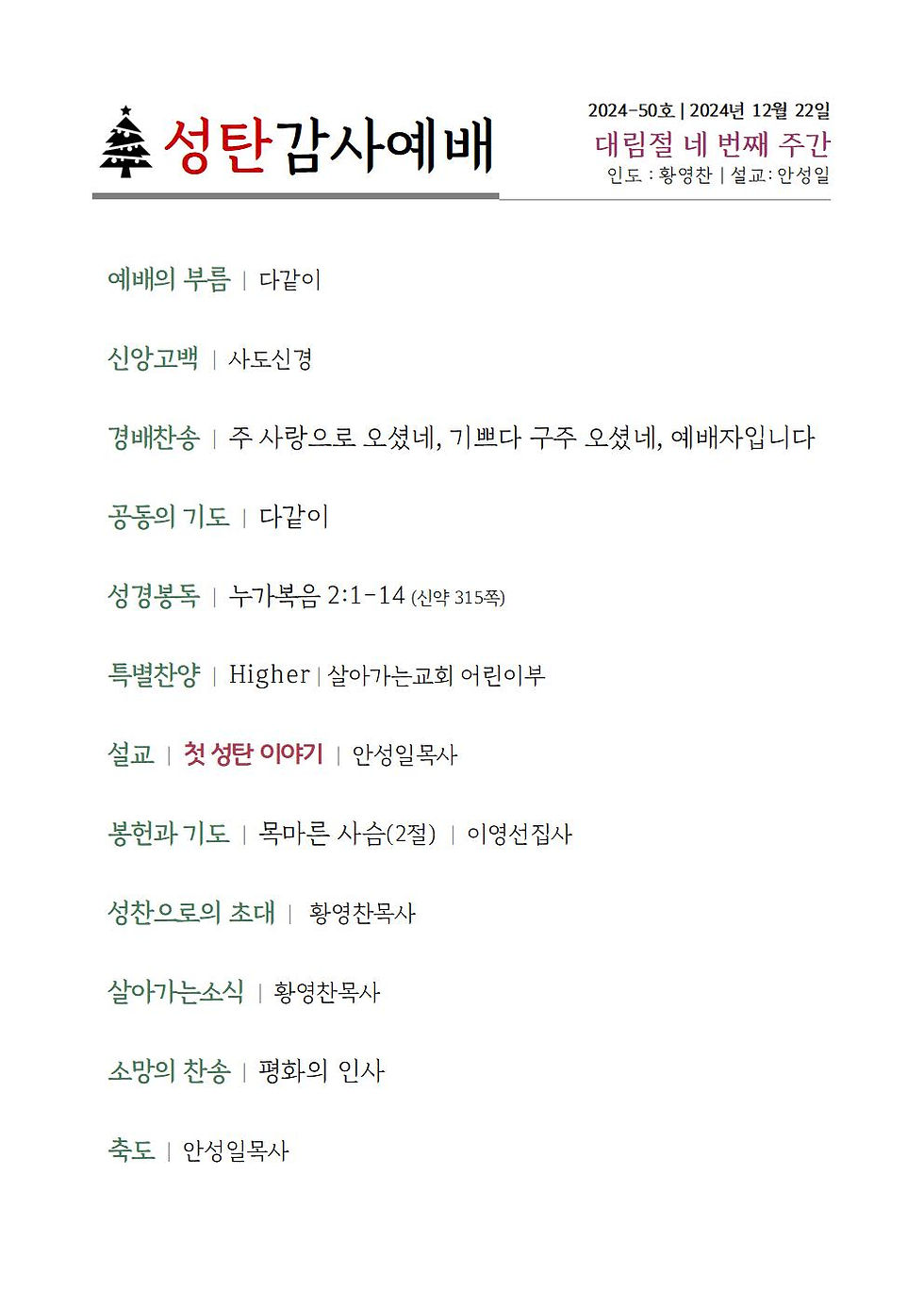 성탄감사예배

2024-50호 | 2024년 12월 22일
대림절 네 번째 주간
인도 : 황영찬 | 설교: 안성일

예배의 부름 | 다같이

신앙고백 | 사도신경

경배찬송 | 주 사랑으로 오셨네, 기쁘다 구주 오셨네, 예배자입니다

공동의 기도 | 다같이

성경봉독 | 누가복음 2:1-14 (신약 315쪽)

특별찬양 | Higher | 살아가는교회 어린이부

설교 | 첫 성탄 이야기 | 안성일목사

봉헌과 기도 | 목마른 사슴(2절) | 이영선집사

성찬으로의 초대 | 황영찬목사

살아가는소식 | 황영찬목사

소망의 찬송 | 평화의 인사

축도 | 안성일목사